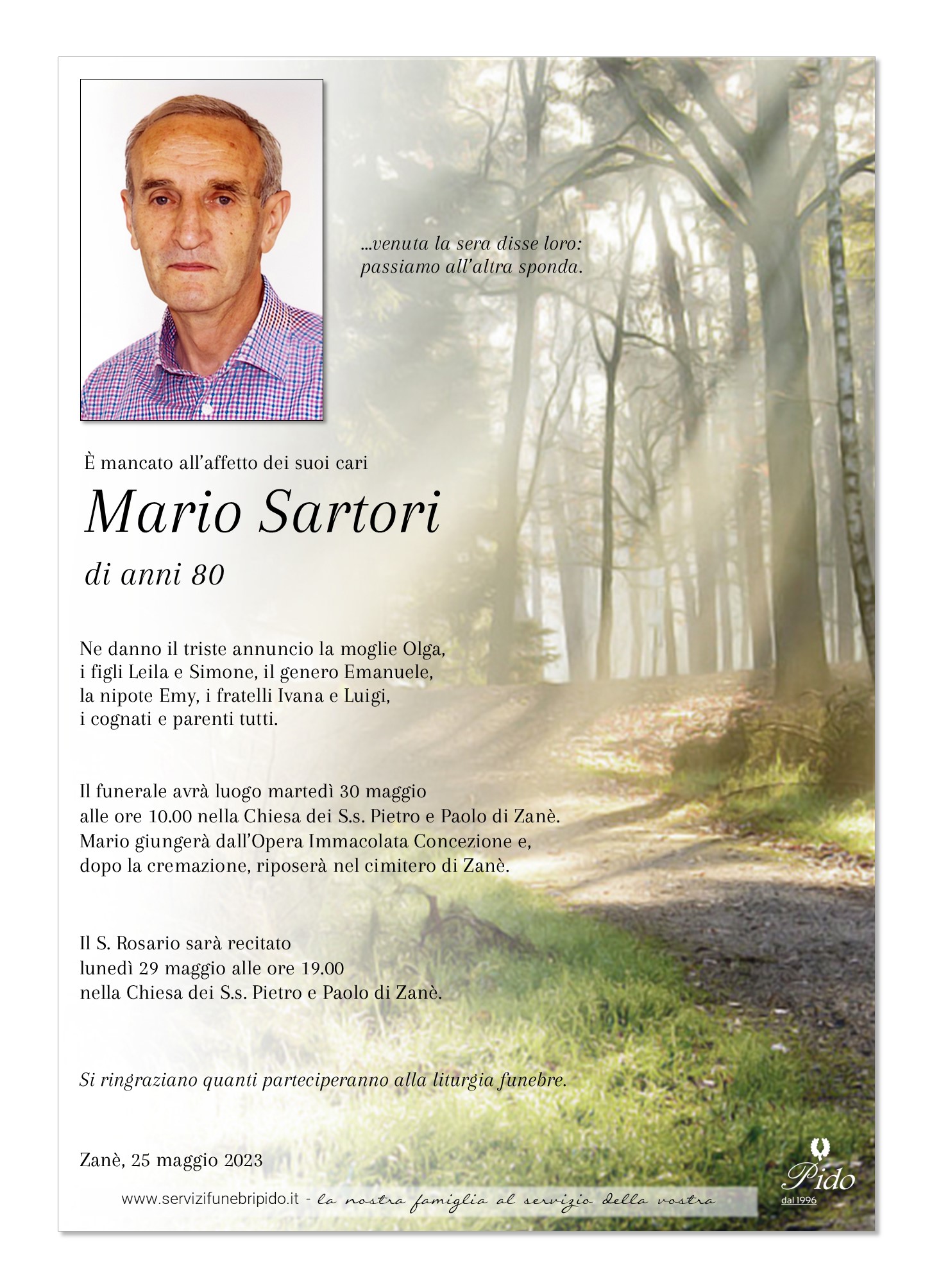 ...venuta la sera disse loro:
passiamo all'altra sponda.

È mancato all'affetto dei suoi cari

Mario Sartori

di anni 80

Ne danno il triste annuncio la moglie Olga, i figli Leila e Simone, il genero Emanuele, la nipote Emy, i fratelli Ivana e Luigi, i cognati e parenti tutti.

Il funerale avrà luogo martedì 30 maggio alle ore 10.00 nella Chiesa dei S.s. Pietro e Paolo di Zanè. Mario giungerà dall'Opera Immacolata Concezione e, dopo la cremazione, riposerà nel cimitero di Zanè.

Il S. Rosario sarà recitato lunedì 29 maggio alle ore 19.00 nella Chiesa dei S.s. Pietro e Paolo di Zanè.

Si ringraziano quanti parteciperanno alla liturgia funebre.

Zanè, 25 maggio 2023

www.servizifunebripido.it - la nostra famiglia al servizio della vostra

Pido
dal 1996